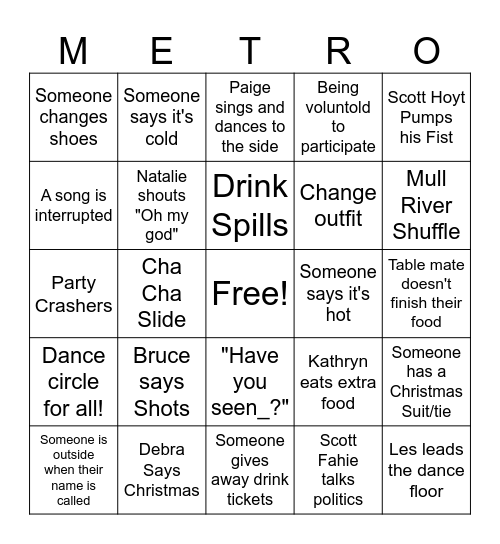 | M | E | T | R | O |
|---|---|---|---|---|
| Someone changes shoes | Someone says it's cold | Paige sings and dances to the side | Being voluntold to participate | Scott Hoyt Pumps his Fist |
| A song is interrupted | Natalie shouts "Oh my god" | Drink Spills | Change outfit | Mull River Shuffle |
| Party Crashers | Cha Cha Slide | Free! | Someone says it's hot | Table mate doesn't finish their food |
| Dance circle for all! | Bruce says Shots | "Have you seen_?" | Kathryn eats extra food | Someone has a Christmas Suit/tie |
| Someone is outside when their name is called | Debra Says Christmas | Someone gives away drink tickets | Scott Fahie talks politics | Les leads the dance floor |